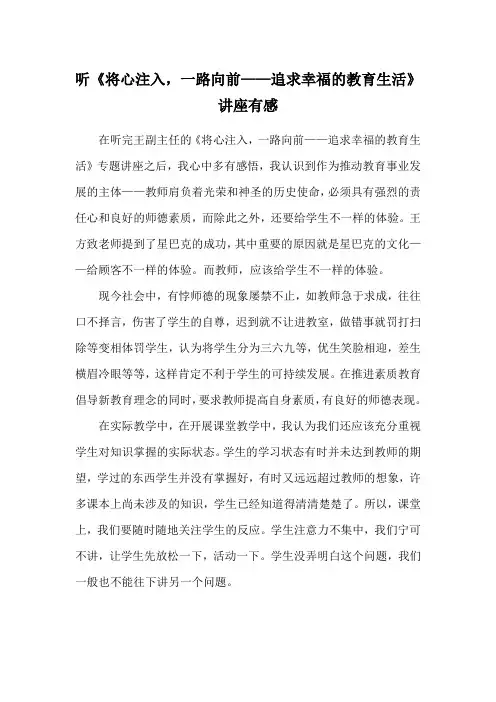 听《将心注入，一路向前——追求幸福的教育生活》讲座有感

在听完王副主任的《将心注入，一路向前——追求幸福的教育生活》专题讲座之后，我心中多有感悟，我认识到作为推动教育事业发展的主体——教师肩负着光荣和神圣的历史使命，必须具有强烈的责任心和良好的师德素质，而除此之外，还要给学生不一样的体验。王方致老师提到了星巴克的成功，其中重要的原因就是星巴克的文化——给顾客不一样的体验。而教师，应该给学生不一样的体验。

现今社会中，有悖师德的现象屡禁不止，如教师急于求成，往往口不择言，伤害了学生的自尊，迟到就不让进教室，做错事就罚打扫除等变相体罚学生，认为将学生分为三六九等，优生笑脸相迎，差生横眉冷眼等等，这样肯定不利于学生的可持续发展。在推进素质教育倡导新教育理念的同时，要求教师提高自身素质，有良好的师德表现。

在实际教学中，在开展课堂教学中，我认为我们还应该充分重视学生对知识掌握的实际状态。学生的学习状态有时并未达到教师的期望，学过的东西学生并没有掌握好，有时又远远超过教师的想象，许多课本上尚未涉及的知识，学生已经知道得清清楚楚了。所以，课堂上，我们要随时随地关注学生的反应。学生注意力不集中，我们宁可不讲，让学生先放松一下，活动一下。学生没弄明白这个问题，我们一般也不能往下讲另一个问题。